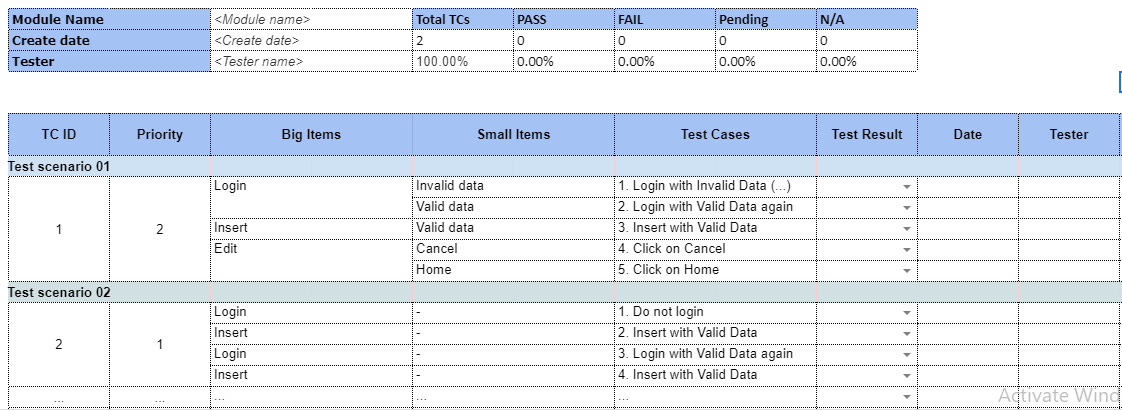 | Module Name | <Module name> | Total TCs | PASS | FAIL | Pending | N/A |
|---|---|---|---|---|---|---|
| Create date | <Create date> | 2 | 0 | 0 | 0 | 0 |
| Tester | <Tester name> | 100.00% | 0.00% | 0.00% | 0.00% | 0.00% |

| TC ID | Priority | Big Items | Small Items | Test Cases | Test Result | Date | Tester |
|---|---|---|---|---|---|---|---|
| Test scenario 01 | | | | | | | |
| 1 | 2 | Login | Invalid data | 1. Login with Invalid Data (...) | | | |
| | | | Valid data | 2. Login with Valid Data again | | | |
| | | Insert | Valid data | 3. Insert with Valid Data | | | |
| | | Edit | Cancel | 4. Click on Cancel | | | |
| | | | Home | 5. Click on Home | | | |
| Test scenario 02 | | | | | | | |
| 2 | 1 | Login | - | 1. Do not login | | | |
| | | Insert | - | 2. Insert with Valid Data | | | |
| | | Login | - | 3. Login with Valid Data again | | | |
| | | Insert | - | 4. Insert with Valid Data | | | |
| ... | ... | ... | ... | ... | | | |

Activate Wind